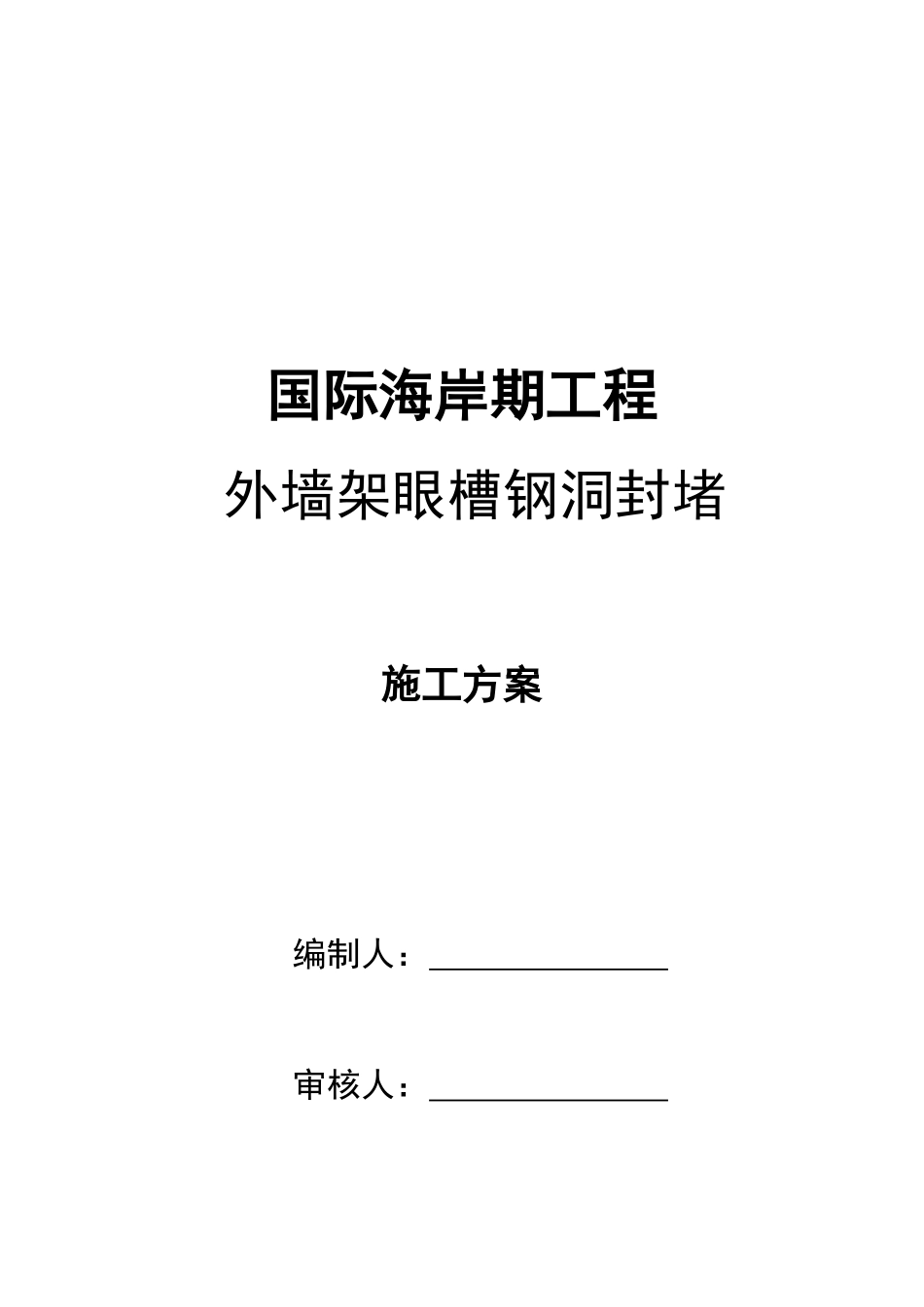 国际海岸期工程

外墙架眼槽钢洞封堵

施工方案

编制人：____

审核人：____